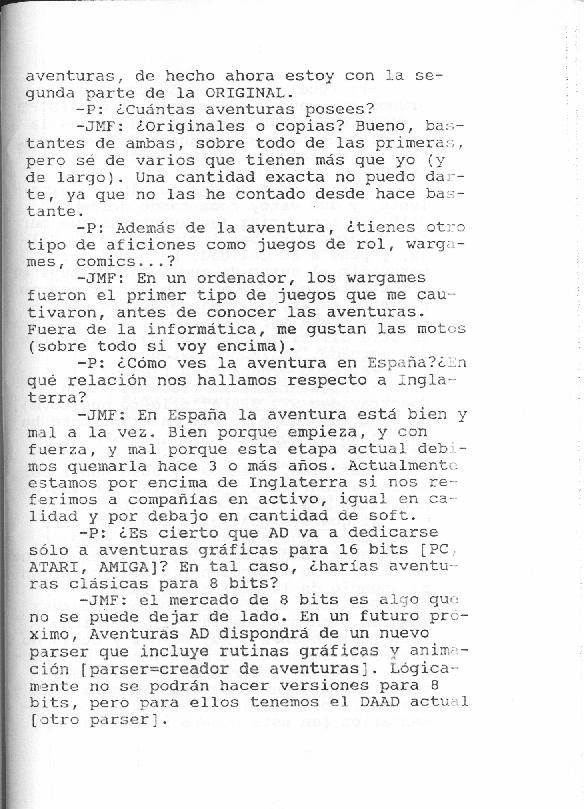 aventuras, de hecho ahora estoy con la segunda parte de la ORIGINAL.

-P: ¿Cuántas aventuras posees?

-JMF: ¿Originales o copias? Bueno, bastantes de ambas, sobre todo de las primeras, pero sé de varios que tienen más que yo (y de largo). Una cantidad exacta no puedo darte, ya que no las he contado desde hace bastante.

-P: Además de la aventura, ¿tienes otro tipo de aficiones como juegos de rol, wargames, comics...?

-JMF: En un ordenador, los wargames fueron el primer tipo de juegos que me cautivaron, antes de conocer las aventuras. Fuera de la informática, me gustan las motos (sobre todo si voy encima).

-P: ¿Cómo ves la aventura en España?¿En qué relación nos hallamos respecto a Inglaterra?

-JMF: En España la aventura está bien y mal a la vez. Bien porque empieza, y con fuerza, y mal porque esta etapa actual debimos quemarla hace 3 o más años. Actualmente estamos por encima de Inglaterra si nos referimos a compañías en activo, igual en calidad y por debajo en cantidad de soft.

-P: ¿Es cierto que AD va a dedicarse sólo a aventuras gráficas para 16 bits [PC, ATARI, AMIGA]? En tal caso, ¿harías aventuras clásicas para 8 bits?

-JMF: el mercado de 8 bits es algo que no se puede dejar de lado. En un futuro próximo, Aventuras AD dispondrá de un nuevo parser que incluye rutinas gráficas y animación [parser=creador de aventuras]. Lógicamente no se podrán hacer versiones para 8 bits, pero para ellos tenemos el DAAD actual [otro parser].